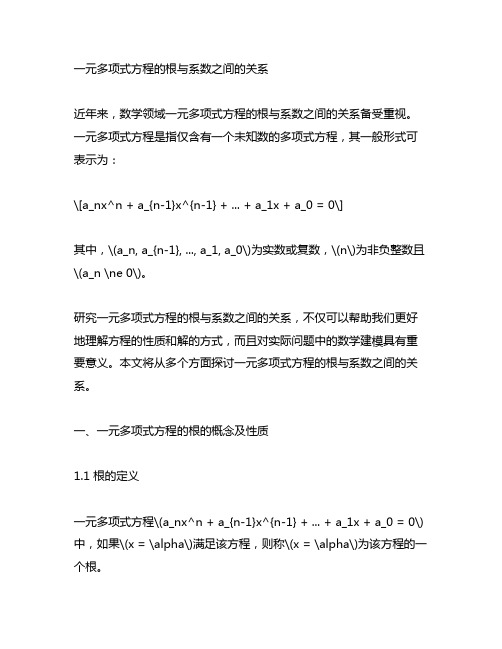 一元多项式方程的根与系数之间的关系

近年来，数学领域一元多项式方程的根与系数之间的关系备受重视。一元多项式方程是指仅含有一个未知数的多项式方程，其一般形式可表示为：

\[a_nx^n + a_{n-1}x^{n-1} + ... + a_1x + a_0 = 0\]

其中，\(a_n, a_{n-1}, ..., a_1, a_0\)为实数或复数，\(n\)为非负整数且\(a_n \ne 0\)。

研究一元多项式方程的根与系数之间的关系，不仅可以帮助我们更好地理解方程的性质和解的方式，而且对实际问题中的数学建模具有重要意义。本文将从多个方面探讨一元多项式方程的根与系数之间的关系。

一、一元多项式方程的根的概念及性质

1.1 根的定义

一元多项式方程\(a_nx^n + a_{n-1}x^{n-1} + ... + a_1x + a_0 = 0\)中，如果\(x = \alpha\)满足该方程，则称\(x = \alpha\)为该方程的一个根。